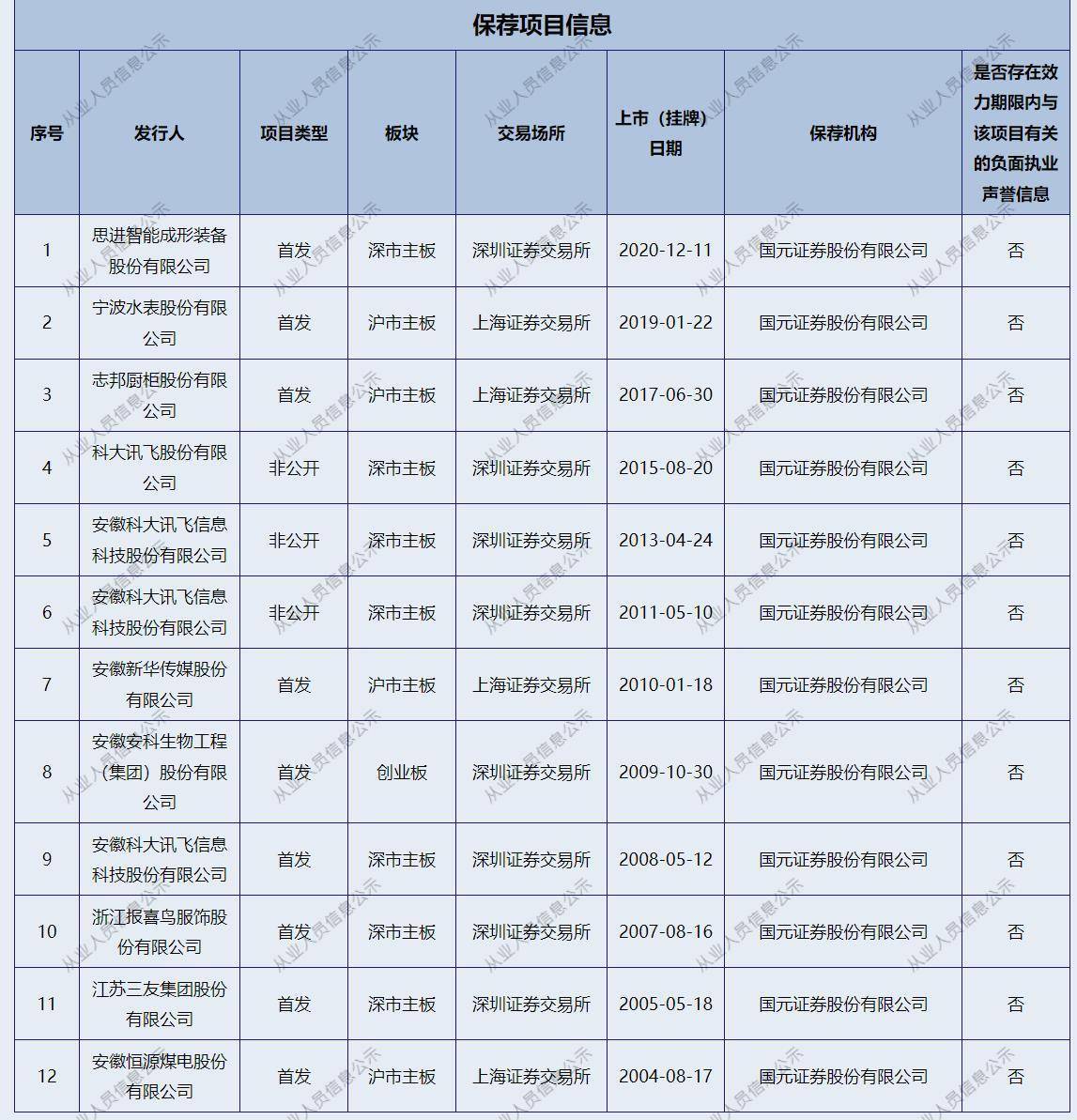 保荐项目信息

| 序号 | 发行人 | 项目类型 | 板块 | 交易场所 | 上市（挂牌）日期 | 保荐机构 | 是否存在效力期限内与该项目有关的负面执业声誉信息 |
|---|---|---|---|---|---|---|---|
| 1 | 思进智能成形装备股份有限公司 | 首发 | 深市主板 | 深圳证券交易所 | 2020-12-11 | 国元证券股份有限公司 | 否 |
| 2 | 宁波水表股份有限公司 | 首发 | 沪市主板 | 上海证券交易所 | 2019-01-22 | 国元证券股份有限公司 | 否 |
| 3 | 志邦厨柜股份有限公司 | 首发 | 沪市主板 | 上海证券交易所 | 2017-06-30 | 国元证券股份有限公司 | 否 |
| 4 | 科大讯飞股份有限公司 | 非公开 | 深市主板 | 深圳证券交易所 | 2015-08-20 | 国元证券股份有限公司 | 否 |
| 5 | 安徽科大讯飞信息科技股份有限公司 | 非公开 | 深市主板 | 深圳证券交易所 | 2013-04-24 | 国元证券股份有限公司 | 否 |
| 6 | 安徽科大讯飞信息科技股份有限公司 | 非公开 | 深市主板 | 深圳证券交易所 | 2011-05-10 | 国元证券股份有限公司 | 否 |
| 7 | 安徽新华传媒股份有限公司 | 首发 | 沪市主板 | 上海证券交易所 | 2010-01-18 | 国元证券股份有限公司 | 否 |
| 8 | 安徽安科生物工程（集团）股份有限公司 | 首发 | 创业板 | 深圳证券交易所 | 2009-10-30 | 国元证券股份有限公司 | 否 |
| 9 | 安徽科大讯飞信息科技股份有限公司 | 首发 | 深市主板 | 深圳证券交易所 | 2008-05-12 | 国元证券股份有限公司 | 否 |
| 10 | 浙江报喜鸟服饰股份有限公司 | 首发 | 深市主板 | 深圳证券交易所 | 2007-08-16 | 国元证券股份有限公司 | 否 |
| 11 | 江苏三友集团股份有限公司 | 首发 | 深市主板 | 深圳证券交易所 | 2005-05-18 | 国元证券股份有限公司 | 否 |
| 12 | 安徽恒源煤电股份有限公司 | 首发 | 沪市主板 | 上海证券交易所 | 2004-08-17 | 国元证券股份有限公司 | 否 |

从业人员信息公示